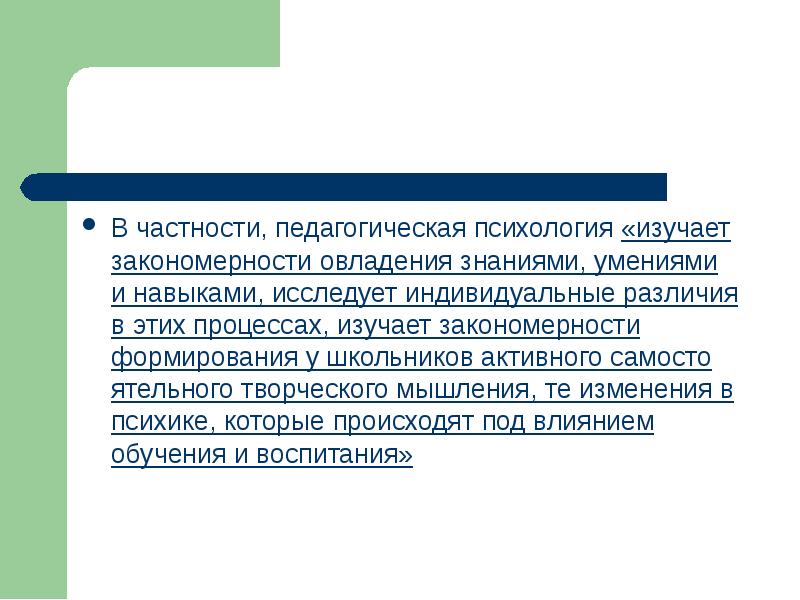 • В частности, педагогическая психология «изучает закономерности овладения знаниями, умениями и навыками, исследует индивидуальные различия в этих процессах, изучает закономерности формирования у школьников активного самосто ятельного творческого мышления, те изменения в психике, которые происходят под влиянием обучения и воспитания»